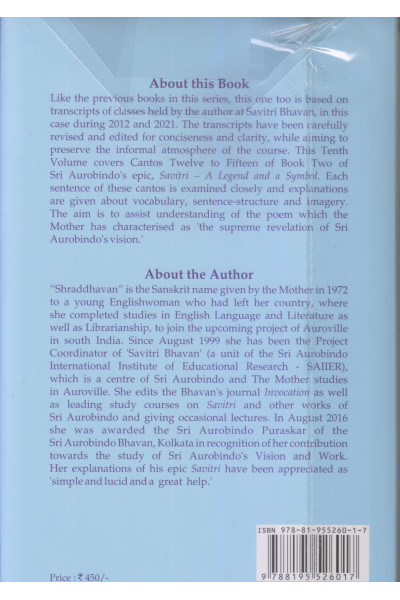 About this Book

Like the previous books in this series, this one too is based on transcripts of classes held by the author at Savitri Bhavan, in this case during 2012 and 2021. The transcripts have been carefully revised and edited for conciseness and clarity, while aiming to preserve the informal atmosphere of the course. This Tenth Volume covers Cantos Twelve to Fifteen of Book Two of Sri Aurobindo's epic, Savitri – A Legend and a Symbol. Each sentence of these cantos is examined closely and explanations are given about vocabulary, sentence-structure and imagery. The aim is to assist understanding of the poem which the Mother has characterised as 'the supreme revelation of Sri Aurobindo's vision.'

About the Author

"Shraddhavan" is the Sanskrit name given by the Mother in 1972 to a young Englishwoman who had left her country, where she completed studies in English Language and Literature as well as Librarianship, to join the upcoming project of Auroville in south India. Since August 1999 she has been the Project Coordinator of 'Savitri Bhavan' (a unit of the Sri Aurobindo International Institute of Educational Research - SAIIER), which is a centre of Sri Aurobindo and The Mother studies in Auroville. She edits the Bhavan's journal Invocation as well as leading study courses on Savitri and other works of Sri Aurobindo and giving occasional lectures. In August 2016 she was awarded the Sri Aurobindo Puraskar of the Sri Aurobindo Bhavan, Kolkata in recognition of her contribution towards the study of Sri Aurobindo's Vision and Work. Her explanations of his epic Savitri have been appreciated as 'simple and lucid and a great help.'

ISBN 978-81-955260-1-7

9 788195 526017

Price : ₹ 450/-